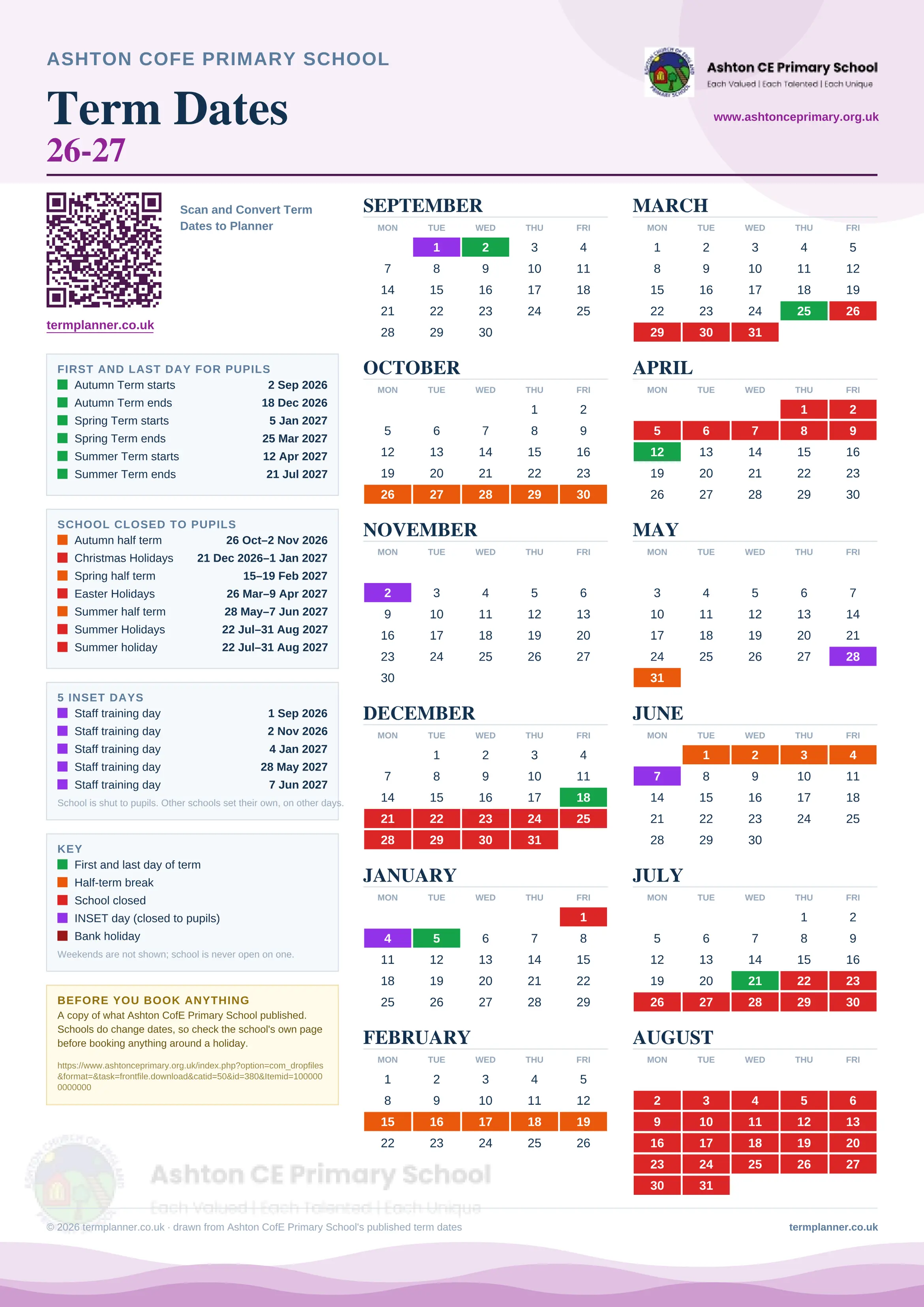 ASHTON COFE PRIMARY SCHOOL

Term Dates
26-27

Ashton CE Primary School
Each Valued | Each Talented | Each Unique
www.ashtonceprimary.org.uk

Scan and Convert Term Dates to Planner

termplanner.co.uk

FIRST AND LAST DAY FOR PUPILS
| | |
|---|---|
| Autumn Term starts | 2 Sep 2026 |
| Autumn Term ends | 18 Dec 2026 |
| Spring Term starts | 5 Jan 2027 |
| Spring Term ends | 25 Mar 2027 |
| Summer Term starts | 12 Apr 2027 |
| Summer Term ends | 21 Jul 2027 |

SCHOOL CLOSED TO PUPILS
| | |
|---|---|
| Autumn half term | 26 Oct–2 Nov 2026 |
| Christmas Holidays | 21 Dec 2026–1 Jan 2027 |
| Spring half term | 15–19 Feb 2027 |
| Easter Holidays | 26 Mar–9 Apr 2027 |
| Summer half term | 28 May–7 Jun 2027 |
| Summer Holidays | 22 Jul–31 Aug 2027 |
| Summer holiday | 22 Jul–31 Aug 2027 |

5 INSET DAYS
| | |
|---|---|
| Staff training day | 1 Sep 2026 |
| Staff training day | 2 Nov 2026 |
| Staff training day | 4 Jan 2027 |
| Staff training day | 28 May 2027 |
| Staff training day | 7 Jun 2027 |

School is shut to pupils. Other schools set their own, on other days.

KEY
First and last day of term
Half-term break
School closed
INSET day (closed to pupils)
Bank holiday
Weekends are not shown; school is never open on one.

BEFORE YOU BOOK ANYTHING
A copy of what Ashton CofE Primary School published. Schools do change dates, so check the school's own page before booking anything around a holiday.

https://www.ashtonceprimary.org.uk/index.php?option=com_dropfiles&format=&task=frontfile.download&catid=50&id=380&Itemid=1000000000000

SEPTEMBER
| MON | TUE | WED | THU | FRI |
|---|---|---|---|---|
| | 1 | 2 | 3 | 4 |
| 7 | 8 | 9 | 10 | 11 |
| 14 | 15 | 16 | 17 | 18 |
| 21 | 22 | 23 | 24 | 25 |
| 28 | 29 | 30 | | |

OCTOBER
| MON | TUE | WED | THU | FRI |
|---|---|---|---|---|
| | | | 1 | 2 |
| 5 | 6 | 7 | 8 | 9 |
| 12 | 13 | 14 | 15 | 16 |
| 19 | 20 | 21 | 22 | 23 |
| 26 | 27 | 28 | 29 | 30 |

NOVEMBER
| MON | TUE | WED | THU | FRI |
|---|---|---|---|---|
| 2 | 3 | 4 | 5 | 6 |
| 9 | 10 | 11 | 12 | 13 |
| 16 | 17 | 18 | 19 | 20 |
| 23 | 24 | 25 | 26 | 27 |
| 30 | | | | |

DECEMBER
| MON | TUE | WED | THU | FRI |
|---|---|---|---|---|
| | 1 | 2 | 3 | 4 |
| 7 | 8 | 9 | 10 | 11 |
| 14 | 15 | 16 | 17 | 18 |
| 21 | 22 | 23 | 24 | 25 |
| 28 | 29 | 30 | 31 | |

JANUARY
| MON | TUE | WED | THU | FRI |
|---|---|---|---|---|
| | | | | 1 |
| 4 | 5 | 6 | 7 | 8 |
| 11 | 12 | 13 | 14 | 15 |
| 18 | 19 | 20 | 21 | 22 |
| 25 | 26 | 27 | 28 | 29 |

FEBRUARY
| MON | TUE | WED | THU | FRI |
|---|---|---|---|---|
| 1 | 2 | 3 | 4 | 5 |
| 8 | 9 | 10 | 11 | 12 |
| 15 | 16 | 17 | 18 | 19 |
| 22 | 23 | 24 | 25 | 26 |

MARCH
| MON | TUE | WED | THU | FRI |
|---|---|---|---|---|
| 1 | 2 | 3 | 4 | 5 |
| 8 | 9 | 10 | 11 | 12 |
| 15 | 16 | 17 | 18 | 19 |
| 22 | 23 | 24 | 25 | 26 |
| 29 | 30 | 31 | | |

APRIL
| MON | TUE | WED | THU | FRI |
|---|---|---|---|---|
| | | | 1 | 2 |
| 5 | 6 | 7 | 8 | 9 |
| 12 | 13 | 14 | 15 | 16 |
| 19 | 20 | 21 | 22 | 23 |
| 26 | 27 | 28 | 29 | 30 |

MAY
| MON | TUE | WED | THU | FRI |
|---|---|---|---|---|
| 3 | 4 | 5 | 6 | 7 |
| 10 | 11 | 12 | 13 | 14 |
| 17 | 18 | 19 | 20 | 21 |
| 24 | 25 | 26 | 27 | 28 |
| 31 | | | | |

JUNE
| MON | TUE | WED | THU | FRI |
|---|---|---|---|---|
| | 1 | 2 | 3 | 4 |
| 7 | 8 | 9 | 10 | 11 |
| 14 | 15 | 16 | 17 | 18 |
| 21 | 22 | 23 | 24 | 25 |
| 28 | 29 | 30 | | |

JULY
| MON | TUE | WED | THU | FRI |
|---|---|---|---|---|
| | | | 1 | 2 |
| 5 | 6 | 7 | 8 | 9 |
| 12 | 13 | 14 | 15 | 16 |
| 19 | 20 | 21 | 22 | 23 |
| 26 | 27 | 28 | 29 | 30 |

AUGUST
| MON | TUE | WED | THU | FRI |
|---|---|---|---|---|
| 2 | 3 | 4 | 5 | 6 |
| 9 | 10 | 11 | 12 | 13 |
| 16 | 17 | 18 | 19 | 20 |
| 23 | 24 | 25 | 26 | 27 |
| 30 | 31 | | | |

Ashton CE Primary School
Each Valued | Each Talented | Each Unique

© 2026 termplanner.co.uk · drawn from Ashton CofE Primary School's published term dates
termplanner.co.uk